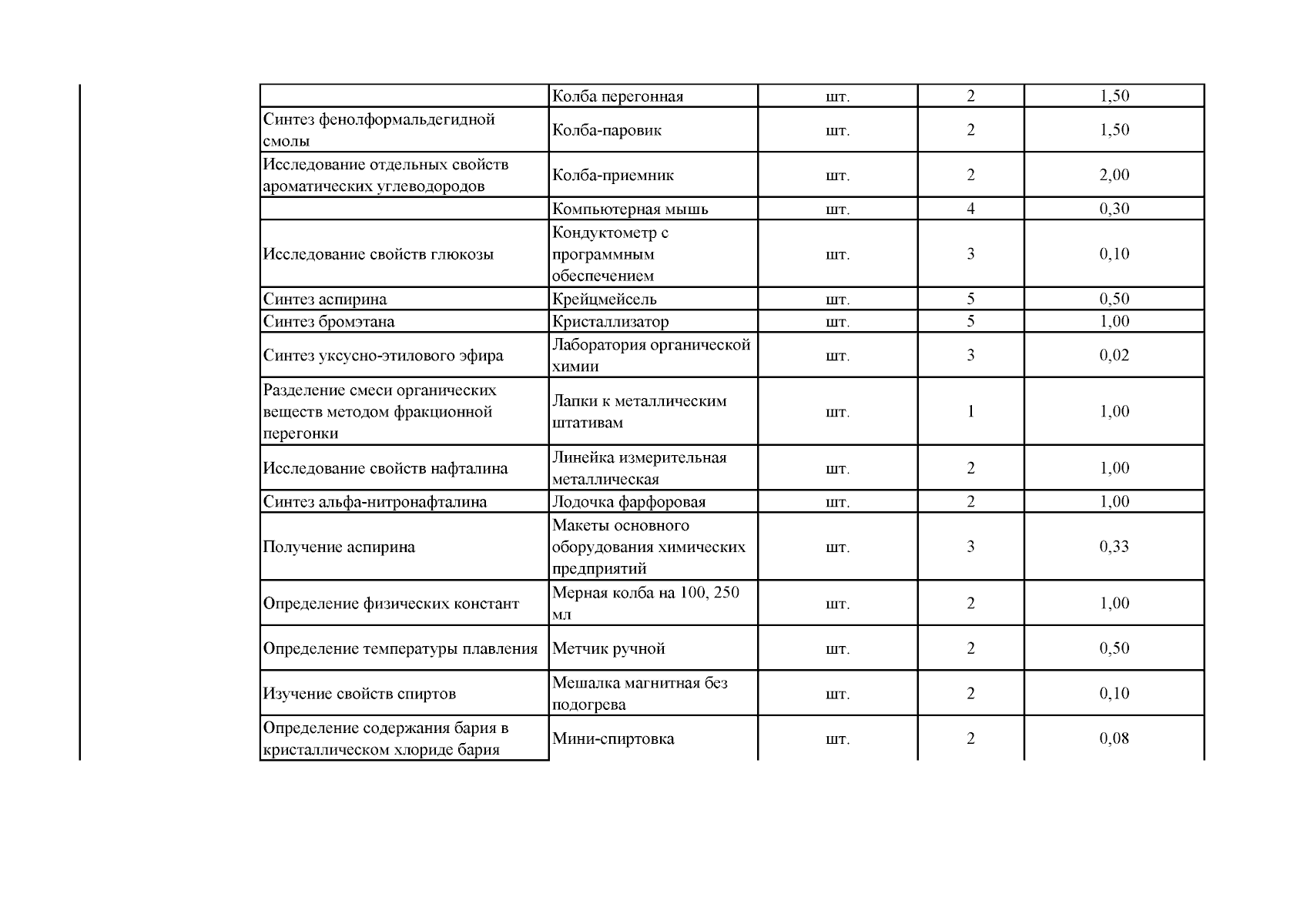 | | | | | |
|---|---|---|---|---|
| | Колба перегонная | шт. | 2 | 1,50 |
| Синтез фенолформальдегидной смолы | Колба-паровик | шт. | 2 | 1,50 |
| Исследование отдельных свойств ароматических углеводородов | Колба-приемник | шт. | 2 | 2,00 |
| | Компьютерная мышь | шт. | 4 | 0,30 |
| Исследование свойств глюкозы | Кондуктометр с программным обеспечением | шт. | 3 | 0,10 |
| Синтез аспирина | Крейцмейсель | шт. | 5 | 0,50 |
| Синтез бромэтана | Кристаллизатор | шт. | 5 | 1,00 |
| Синтез уксусно-этилового эфира | Лаборатория органической химии | шт. | 3 | 0,02 |
| Разделение смеси органических веществ методом фракционной перегонки | Лапки к металлическим штативам | шт. | 1 | 1,00 |
| Исследование свойств нафталина | Линейка измерительная металлическая | шт. | 2 | 1,00 |
| Синтез альфа-нитронафталина | Лодочка фарфоровая | шт. | 2 | 1,00 |
| Получение аспирина | Макеты основного оборудования химических предприятий | шт. | 3 | 0,33 |
| Определение физических констант | Мерная колба на 100, 250 мл | шт. | 2 | 1,00 |
| Определение температуры плавления | Метчик ручной | шт. | 2 | 0,50 |
| Изучение свойств спиртов | Мешалка магнитная без подогрева | шт. | 2 | 0,10 |
| Определение содержания бария в кристаллическом хлориде бария | Мини-спиртовка | шт. | 2 | 0,08 |